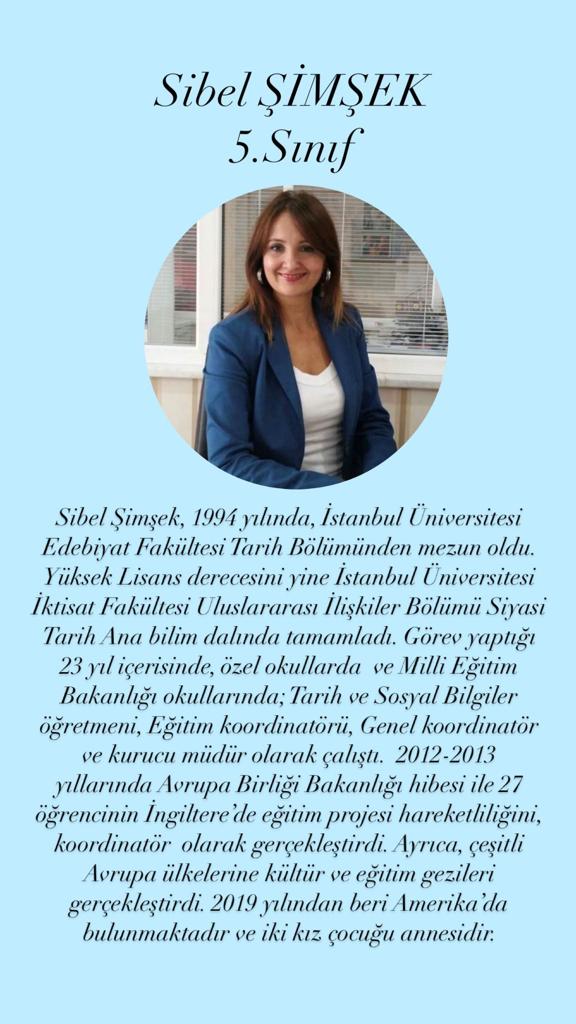 Sibel ŞİMŞEK
5.Sınıf

Sibel Şimşek, 1994 yılında, İstanbul Üniversitesi Edebiyat Fakültesi Tarih Bölümünden mezun oldu. Yüksek Lisans derecesini yine İstanbul Üniversitesi İktisat Fakültesi Uluslararası İlişkiler Bölümü Siyasi Tarih Ana bilim dalında tamamladı. Görev yaptığı 23 yıl içerisinde, özel okullarda ve Milli Eğitim Bakanlığı okullarında; Tarih ve Sosyal Bilgiler öğretmeni, Eğitim koordinatörü, Genel koordinatör ve kurucu müdür olarak çalıştı. 2012-2013 yıllarında Avrupa Birliği Bakanlığı hibesi ile 27 öğrencinin İngiltere'de eğitim projesi hareketliliğini, koordinatör olarak gerçekleştirdi. Ayrıca, çeşitli Avrupa ülkelerine kültür ve eğitim gezileri gerçekleştirdi. 2019 yılından beri Amerika'da bulunmaktadır ve iki kız çocuğu annesidir.